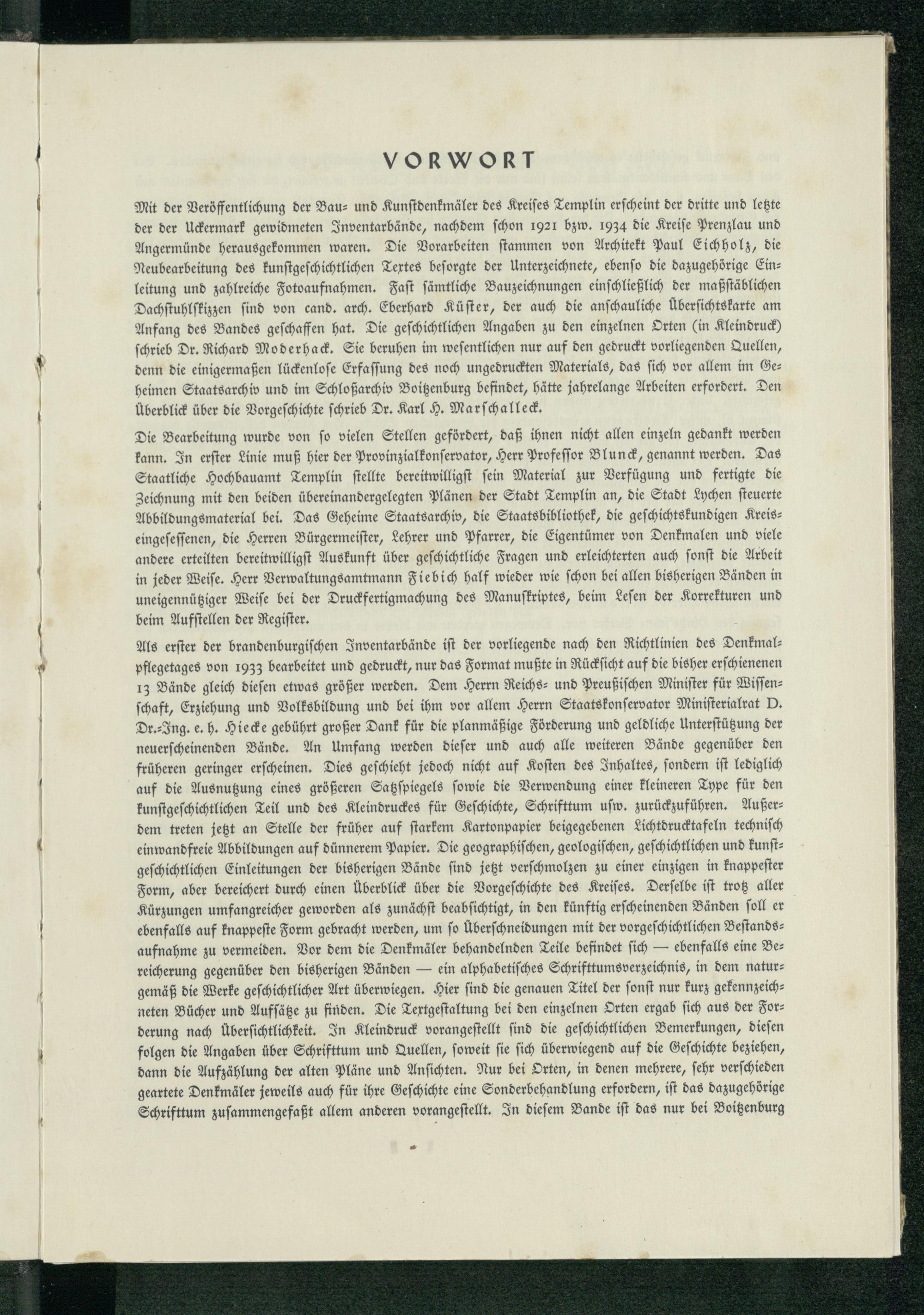 VORWORT

Mit der Veröffentlichung der Bau- und Kunstdenkmäler des Kreises Templin erscheint der dritte und letzte der der Uckermark gewidmeten Inventarbände, nachdem schon 1921 bzw. 1934 die Kreise Prenzlau und Angermünde herausgekommen waren. Die Vorarbeiten stammen von Architekt Paul Eichholz, die Neubearbeitung des kunstgeschichtlichen Textes besorgte der Unterzeichnete, ebenso die dazugehörige Einleitung und zahlreiche Fotoaufnahmen. Fast sämtliche Bauzeichnungen einschließlich der maßstäblichen Dachstuhlskizzen sind von cand. arch. Eberhard Küster, der auch die anschauliche Übersichtskarte am Anfang des Bandes geschaffen hat. Die geschichtlichen Angaben zu den einzelnen Orten (in Kleindruck) schrieb Dr. Richard Moderhack. Sie beruhen im wesentlichen nur auf den gedruckt vorliegenden Quellen, denn die einigermaßen lückenlose Erfassung des noch ungedruckten Materials, das sich vor allem im Geheimen Staatsarchiv und im Schloßarchiv Boitzenburg befindet, hätte jahrelange Arbeiten erfordert. Den Überblick über die Vorgeschichte schrieb Dr. Karl H. Marschalleck.

Die Bearbeitung wurde von so vielen Stellen gefördert, daß ihnen nicht allen einzeln gedankt werden kann. In erster Linie muß hier der Provinzialkonservator, Herr Professor Blunck, genannt werden. Das Staatliche Hochbauamt Templin stellte bereitwilligst sein Material zur Verfügung und fertigte die Zeichnung mit den beiden übereinandergelegten Plänen der Stadt Templin an, die Stadt Lychen steuerte Abbildungsmaterial bei. Das Geheime Staatsarchiv, die Staatsbibliothek, die geschichtskundigen Kreiseingesessenen, die Herren Bürgermeister, Lehrer und Pfarrer, die Eigentümer von Denkmalen und viele andere erteilten bereitwilligst Auskunft über geschichtliche Fragen und erleichterten auch sonst die Arbeit in jeder Weise. Herr Verwaltungsamtmann Fiebich half wieder wie schon bei allen bisherigen Bänden in uneigennütziger Weise bei der Druckfertigmachung des Manuskriptes, beim Lesen der Korrekturen und beim Aufstellen der Register.

Als erster der brandenburgischen Inventarbände ist der vorliegende nach den Richtlinien des Denkmalpflegetages von 1933 bearbeitet und gedruckt, nur das Format mußte in Rücksicht auf die bisher erschienenen 13 Bände gleich diesen etwas größer werden. Dem Herrn Reichs- und Preußischen Minister für Wissenschaft, Erziehung und Volksbildung und bei ihm vor allem Herrn Staatskonservator Ministerialrat D. Dr.-Ing. e. h. Hiecke gebührt großer Dank für die planmäßige Förderung und geldliche Unterstützung der neuerscheinenden Bände. An Umfang werden dieser und auch alle weiteren Bände gegenüber den früheren geringer erscheinen. Dies geschieht jedoch nicht auf Kosten des Inhaltes, sondern ist lediglich auf die Ausnutzung eines größeren Satzspiegels sowie die Verwendung einer kleineren Type für den kunstgeschichtlichen Teil und des Kleindruckes für Geschichte, Schrifttum usw. zurückzuführen. Außerdem treten jetzt an Stelle der früher auf starkem Kartonpapier beigegebenen Lichtdrucktafeln technisch einwandfreie Abbildungen auf dünnerem Papier. Die geographischen, geologischen, geschichtlichen und kunstgeschichtlichen Einleitungen der bisherigen Bände sind jetzt verschmolzen zu einer einzigen in knappester Form, aber bereichert durch einen Überblick über die Vorgeschichte des Kreises. Derselbe ist trotz aller Kürzungen umfangreicher geworden als zunächst beabsichtigt, in den künftig erscheinenden Bänden soll er ebenfalls auf knappeste Form gebracht werden, um so Überschneidungen mit der vorgeschichtlichen Bestandsaufnahme zu vermeiden. Vor dem die Denkmäler behandelnden Teile befindet sich — ebenfalls eine Bereicherung gegenüber den bisherigen Bänden — ein alphabetisches Schrifttumsverzeichnis, in dem naturgemäß die Werke geschichtlicher Art überwiegen. Hier sind die genauen Titel der sonst nur kurz gekennzeichneten Bücher und Aufsätze zu finden. Die Textgestaltung bei den einzelnen Orten ergab sich aus der Forderung nach Übersichtlichkeit. In Kleindruck vorangestellt sind die geschichtlichen Bemerkungen, diesen folgen die Angaben über Schrifttum und Quellen, soweit sie sich überwiegend auf die Geschichte beziehen, dann die Aufzählung der alten Pläne und Ansichten. Nur bei Orten, in denen mehrere, sehr verschieden geartete Denkmäler jeweils auch für ihre Geschichte eine Sonderbehandlung erfordern, ist das dazugehörige Schrifttum zusammengefaßt allem anderen vorangestellt. In diesem Bande ist das nur bei Boitzenburg